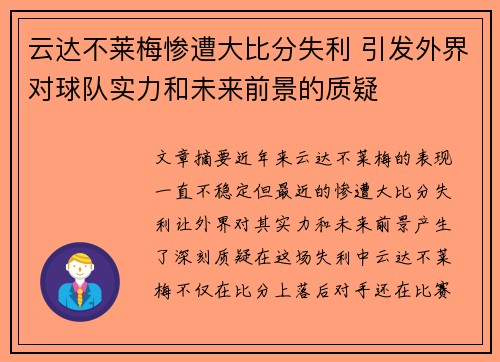 云达不莱梅惨遭大比分失利 引发外界对球队实力和未来前景的质疑

文章摘要近年来云达不莱梅的表现一直不稳定但最近的惨遭大比分失利让外界对其实力和未来前景产生了深刻质疑在这场失利中云达不莱梅不仅在比分上落后对手还在比赛